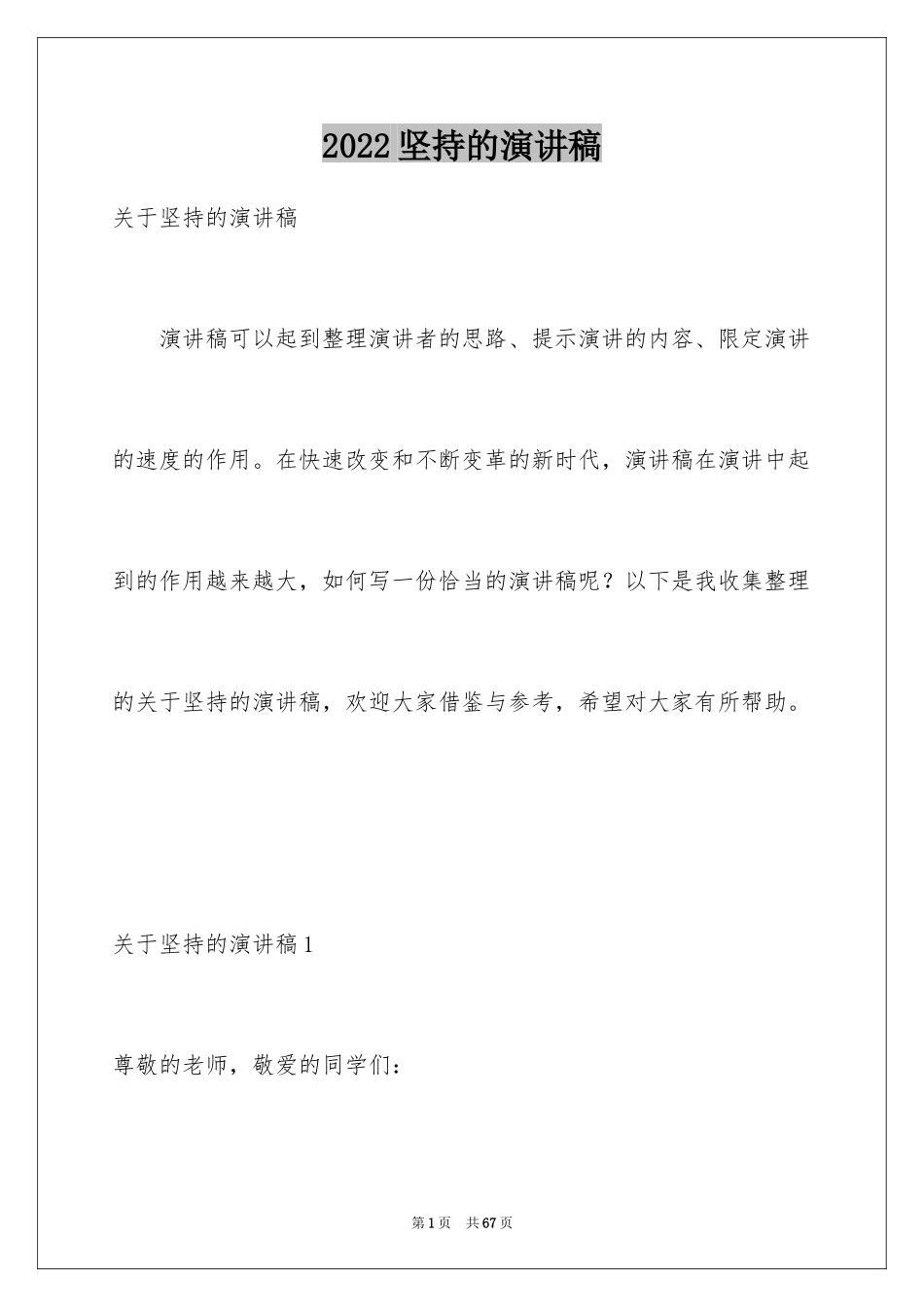 2022坚持的演讲稿

关于坚持的演讲稿

演讲稿可以起到整理演讲者的思路、提示演讲的内容、限定演讲的速度的作用。在快速改变和不断变革的新时代，演讲稿在演讲中起到的作用越来越大，如何写一份恰当的演讲稿呢？以下是我收集整理的关于坚持的演讲稿，欢迎大家借鉴与参考，希望对大家有所帮助。

关于坚持的演讲稿1

尊敬的老师，敬爱的同学们：

第1页 共67页